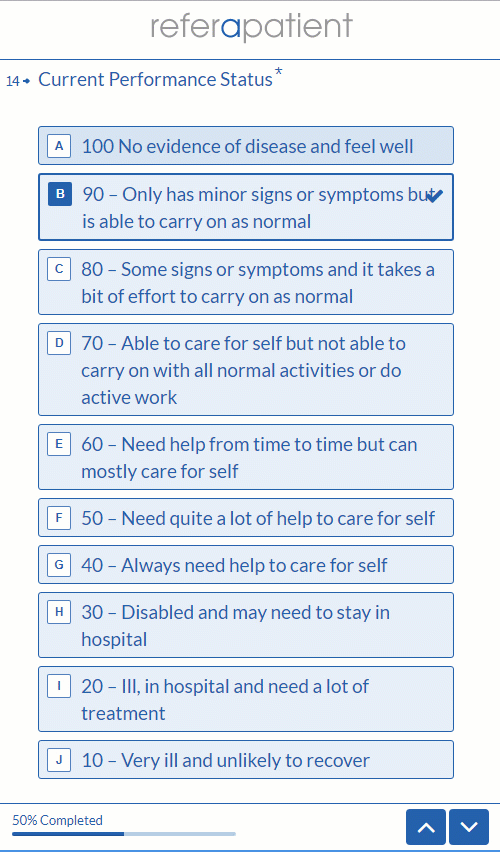 referapatient

14→ Current Performance Status*

A 100 No evidence of disease and feel well

B 90 – Only has minor signs or symptoms but is able to carry on as normal

C 80 – Some signs or symptoms and it takes a bit of effort to carry on as normal

D 70 – Able to care for self but not able to carry on with all normal activities or do active work

E 60 – Need help from time to time but can mostly care for self

F 50 – Need quite a lot of help to care for self

G 40 – Always need help to care for self

H 30 – Disabled and may need to stay in hospital

I 20 – Ill, in hospital and need a lot of treatment

J 10 – Very ill and unlikely to recover

50% Completed